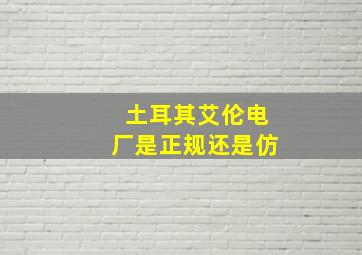 土耳其艾伦电厂是正规还是仿